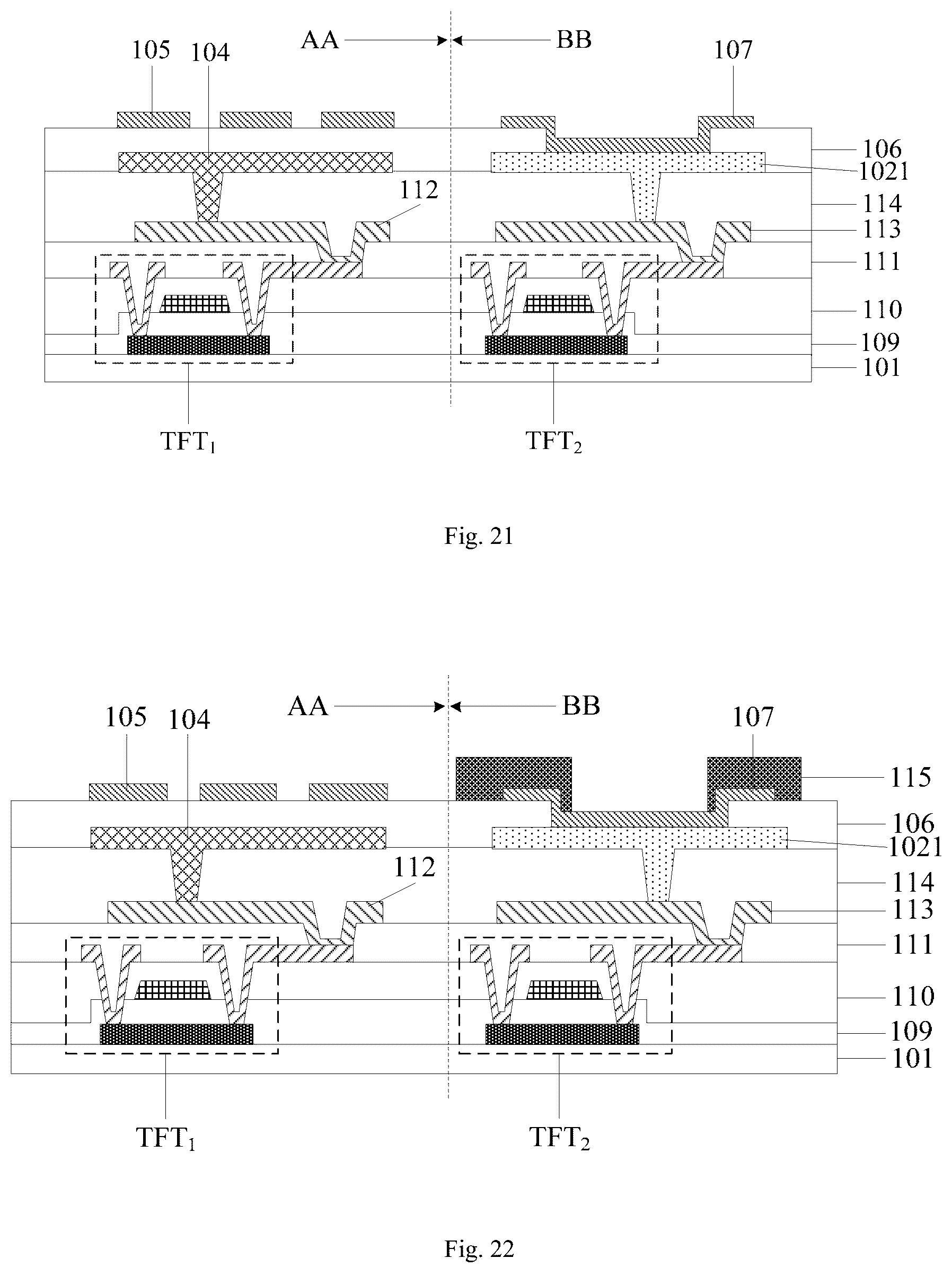 AA

BB

105

104

107

106

1021

112

114

113

111

110

109

101

$TFT_1$

$TFT_2$

Fig. 21

AA

BB

105

104

107

115

106

1021

112

114

113

111

110

109

101

$TFT_1$

$TFT_2$

Fig. 22